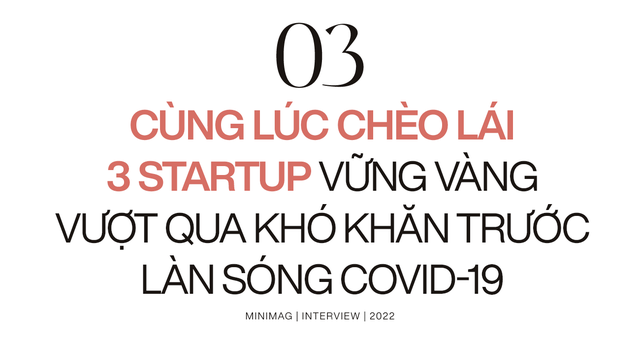 03

CÙNG LÚC CHÈO LÁI 3 STARTUP VỮNG VÀNG VƯỢT QUA KHÓ KHĂN TRƯỚC LÀN SÓNG COVID-19

MINIMAG | INTERVIEW | 2022